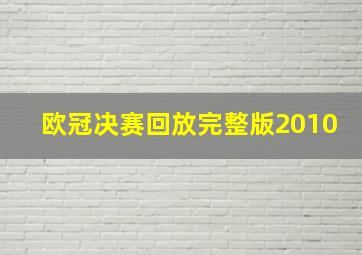 欧冠决赛回放完整版2010